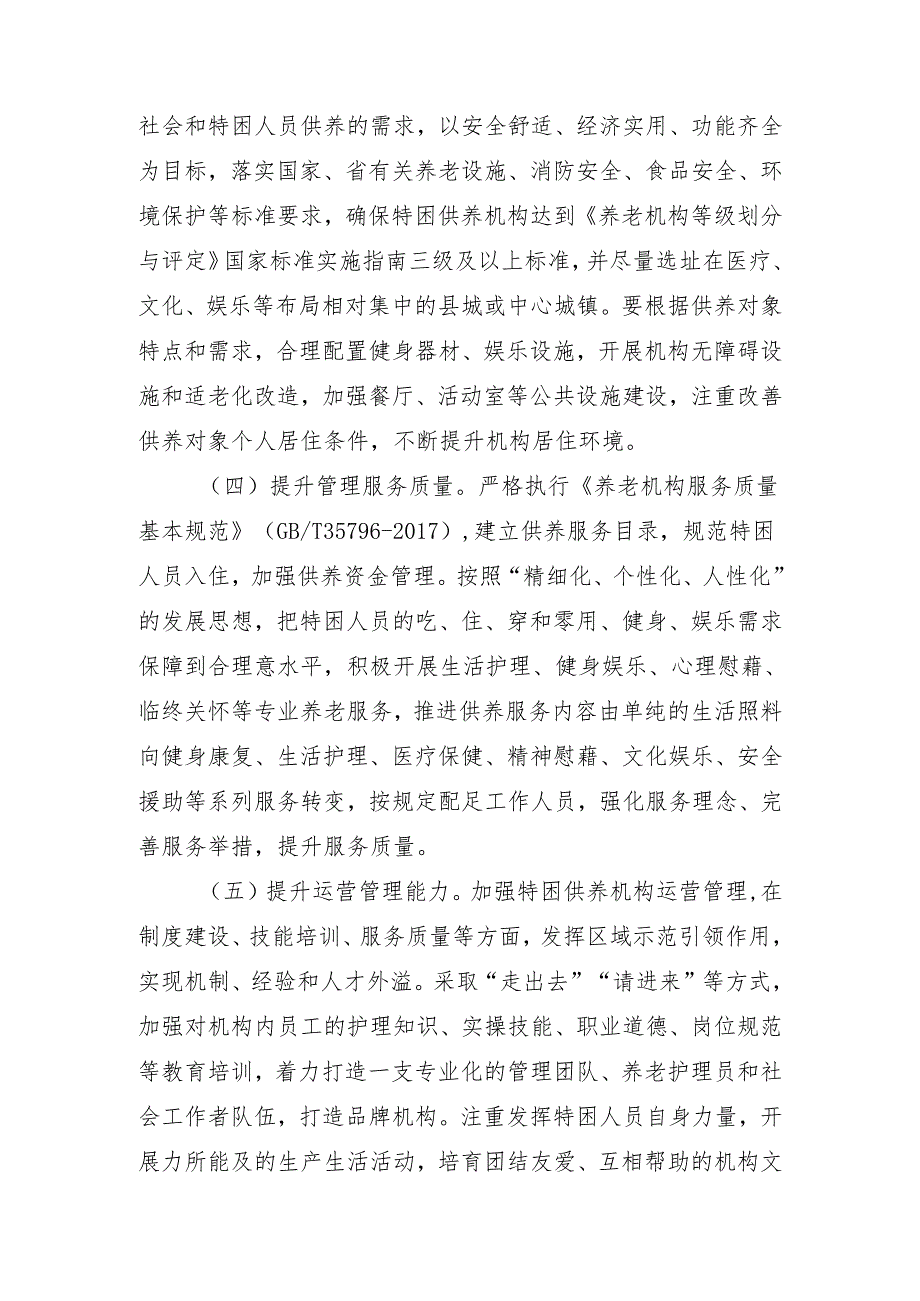 社会和特困人员供养的需求，以安全舒适、经济实用、功能齐全为目标，落实国家、省有关养老设施、消防安全、食品安全、环境保护等标准要求，确保特困供养机构达到《养老机构等级划分与评定》国家标准实施指南三级及以上标准，并尽量选址在医疗、文化、娱乐等布局相对集中的县城或中心城镇。要根据供养对象特点和需求，合理配置健身器材、娱乐设施，开展机构无障碍设施和适老化改造，加强餐厅、活动室等公共设施建设，注重改善供养对象个人居住条件，不断提升机构居住环境。

（四）提升管理服务质量。严格执行《养老机构服务质量基本规范》（GB/T35796-2017），建立供养服务目录，规范特困人员入住，加强供养资金管理。按照“精细化、个性化、人性化”的发展思想，把特困人员的吃、住、穿和零用、健身、娱乐需求保障到合理意水平，积极开展生活护理、健身娱乐、心理慰藉、临终关怀等专业养老服务，推进供养服务内容由单纯的生活照料向健身康复、生活护理、医疗保健、精神慰藉、文化娱乐、安全援助等系列服务转变，按规定配足工作人员，强化服务理念、完善服务举措，提升服务质量。

（五）提升运营管理能力。加强特困供养机构运营管理，在制度建设、技能培训、服务质量等方面，发挥区域示范引领作用，实现机制、经验和人才外溢。采取“走出去”“请进来”等方式，加强对机构内员工的护理知识、实操技能、职业道德、岗位规范等教育培训，着力打造一支专业化的管理团队、养老护理员和社会工作者队伍，打造品牌机构。注重发挥特困人员自身力量，开展力所能及的生产生活活动，培育团结友爱、互相帮助的机构文